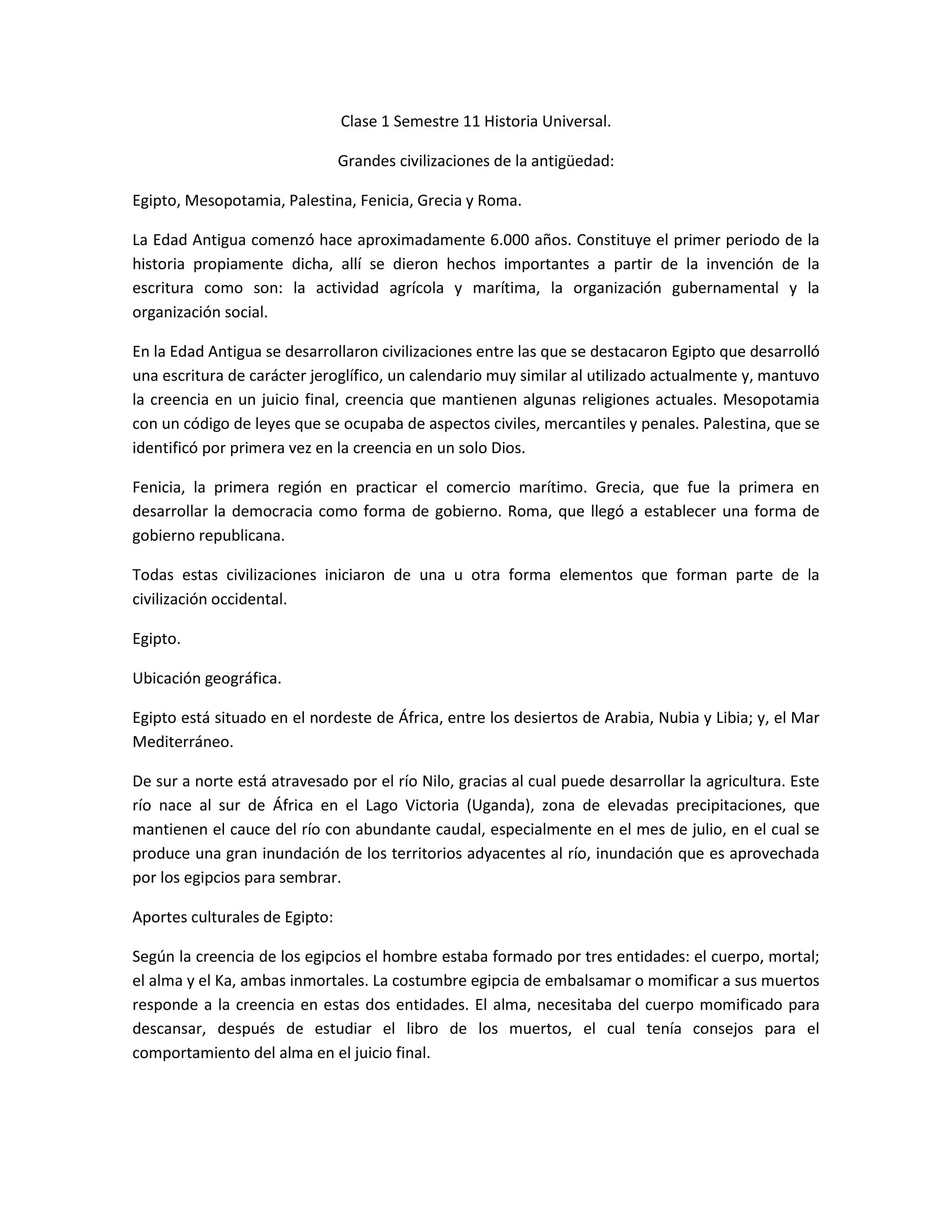 Clase 1 Semestre 11 Historia Universal.

Grandes civilizaciones de la antigüedad:

Egipto, Mesopotamia, Palestina, Fenicia, Grecia y Roma.

La Edad Antigua comenzó hace aproximadamente 6.000 años. Constituye el primer periodo de la historia propiamente dicha, allí se dieron hechos importantes a partir de la invención de la escritura como son: la actividad agrícola y marítima, la organización gubernamental y la organización social.

En la Edad Antigua se desarrollaron civilizaciones entre las que se destacaron Egipto que desarrolló una escritura de carácter jeroglífico, un calendario muy similar al utilizado actualmente y, mantuvo la creencia en un juicio final, creencia que mantienen algunas religiones actuales. Mesopotamia con un código de leyes que se ocupaba de aspectos civiles, mercantiles y penales. Palestina, que se identificó por primera vez en la creencia en un solo Dios.

Fenicia, la primera región en practicar el comercio marítimo. Grecia, que fue la primera en desarrollar la democracia como forma de gobierno. Roma, que llegó a establecer una forma de gobierno republicana.

Todas estas civilizaciones iniciaron de una u otra forma elementos que forman parte de la civilización occidental.

Egipto.

Ubicación geográfica.

Egipto está situado en el nordeste de África, entre los desiertos de Arabia, Nubia y Libia; y, el Mar Mediterráneo.

De sur a norte está atravesado por el río Nilo, gracias al cual puede desarrollar la agricultura. Este río nace al sur de África en el Lago Victoria (Uganda), zona de elevadas precipitaciones, que mantienen el cauce del río con abundante caudal, especialmente en el mes de julio, en el cual se produce una gran inundación de los territorios adyacentes al río, inundación que es aprovechada por los egipcios para sembrar.

Aportes culturales de Egipto:

Según la creencia de los egipcios el hombre estaba formado por tres entidades: el cuerpo, mortal; el alma y el Ka, ambas inmortales. La costumbre egipcia de embalsamar o momificar a sus muertos responde a la creencia en estas dos entidades. El alma, necesitaba del cuerpo momificado para descansar, después de estudiar el libro de los muertos, el cual tenía consejos para el comportamiento del alma en el juicio final.